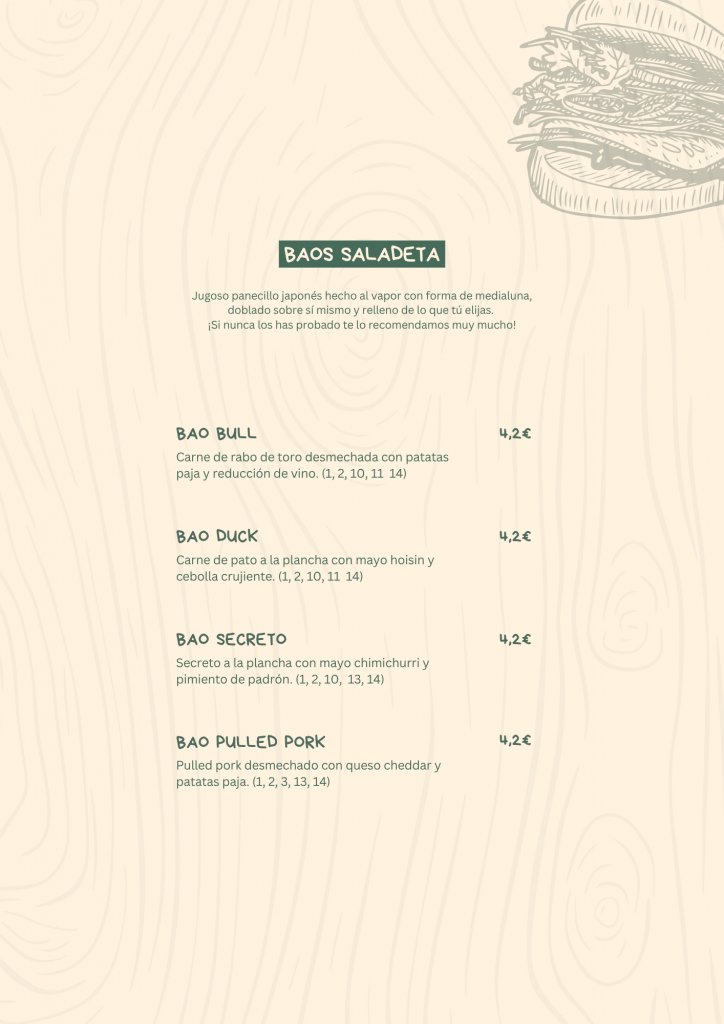 BAOS SALADETA

Jugoso panecillo japonés hecho al vapor con forma de medialuna, doblado sobre sí mismo y relleno de lo que tú elijas. ¡Si nunca los has probado te lo recomendamos muy mucho!

BAO BULL 4,2€
Carne de rabo de toro desmechada con patatas paja y reducción de vino. (1, 2, 10, 11 14)

BAO DUCK 4,2€
Carne de pato a la plancha con mayo hoisin y cebolla crujiente. (1, 2, 10, 11 14)

BAO SECRETO 4,2€
Secreto a la plancha con mayo chimichurri y pimiento de padrón. (1, 2, 10, 13, 14)

BAO PULLED PORK 4,2€
Pulled pork desmechado con queso cheddar y patatas paja. (1, 2, 3, 13, 14)